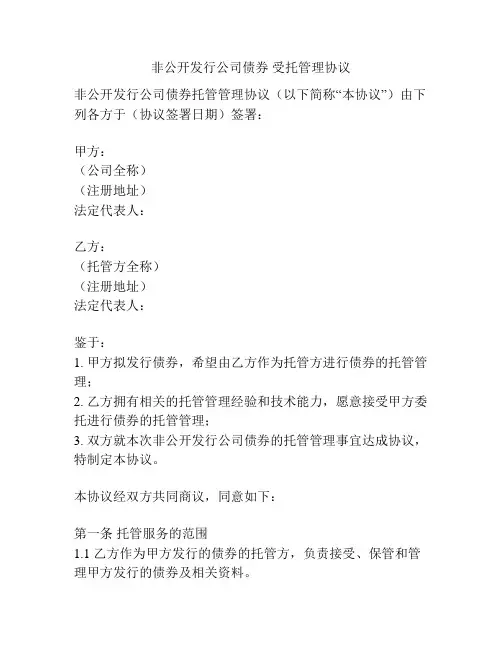 非公开发行公司债券 受托管理协议

非公开发行公司债券托管管理协议（以下简称“本协议”）由下列各方于（协议签署日期）签署：

甲方：
（公司全称）
（注册地址）
法定代表人：

乙方：
（托管方全称）
（注册地址）
法定代表人：

鉴于：
1. 甲方拟发行债券，希望由乙方作为托管方进行债券的托管管理；
2. 乙方拥有相关的托管管理经验和技术能力，愿意接受甲方委托进行债券的托管管理；
3. 双方就本次非公开发行公司债券的托管管理事宜达成协议，特制定本协议。

本协议经双方共同商议，同意如下：

第一条 托管服务的范围
1.1 乙方作为甲方发行的债券的托管方，负责接受、保管和管理甲方发行的债券及相关资料。